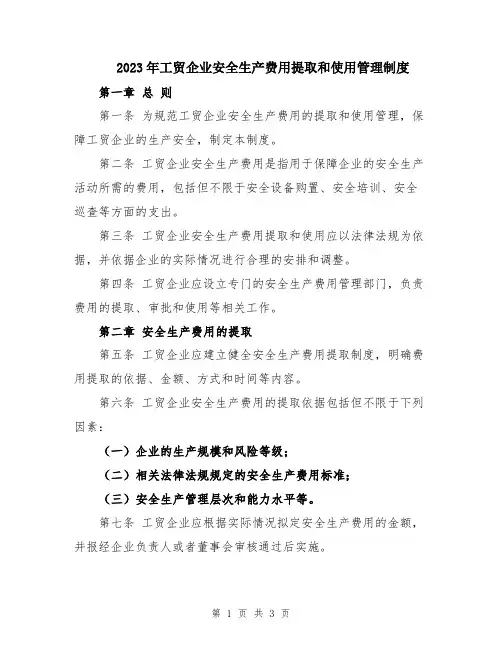 2023年工贸企业安全生产费用提取和使用管理制度

第一章 总 则

第一条 为规范工贸企业安全生产费用的提取和使用管理，保障工贸企业的生产安全，制定本制度。

第二条 工贸企业安全生产费用是指用于保障企业的安全生产活动所需的费用，包括但不限于安全设备购置、安全培训、安全巡查等方面的支出。

第三条 工贸企业安全生产费用提取和使用应以法律法规为依据，并依据企业的实际情况进行合理的安排和调整。

第四条 工贸企业应设立专门的安全生产费用管理部门，负责费用的提取、审批和使用等相关工作。

第二章 安全生产费用的提取

第五条 工贸企业应建立健全安全生产费用提取制度，明确费用提取的依据、金额、方式和时间等内容。

第六条 工贸企业安全生产费用的提取依据包括但不限于下列因素：

（一）企业的生产规模和风险等级；

（二）相关法律法规规定的安全生产费用标准；

（三）安全生产管理层次和能力水平等。

第七条 工贸企业应根据实际情况拟定安全生产费用的金额，并报经企业负责人或者董事会审核通过后实施。

第 1 页 共 3 页